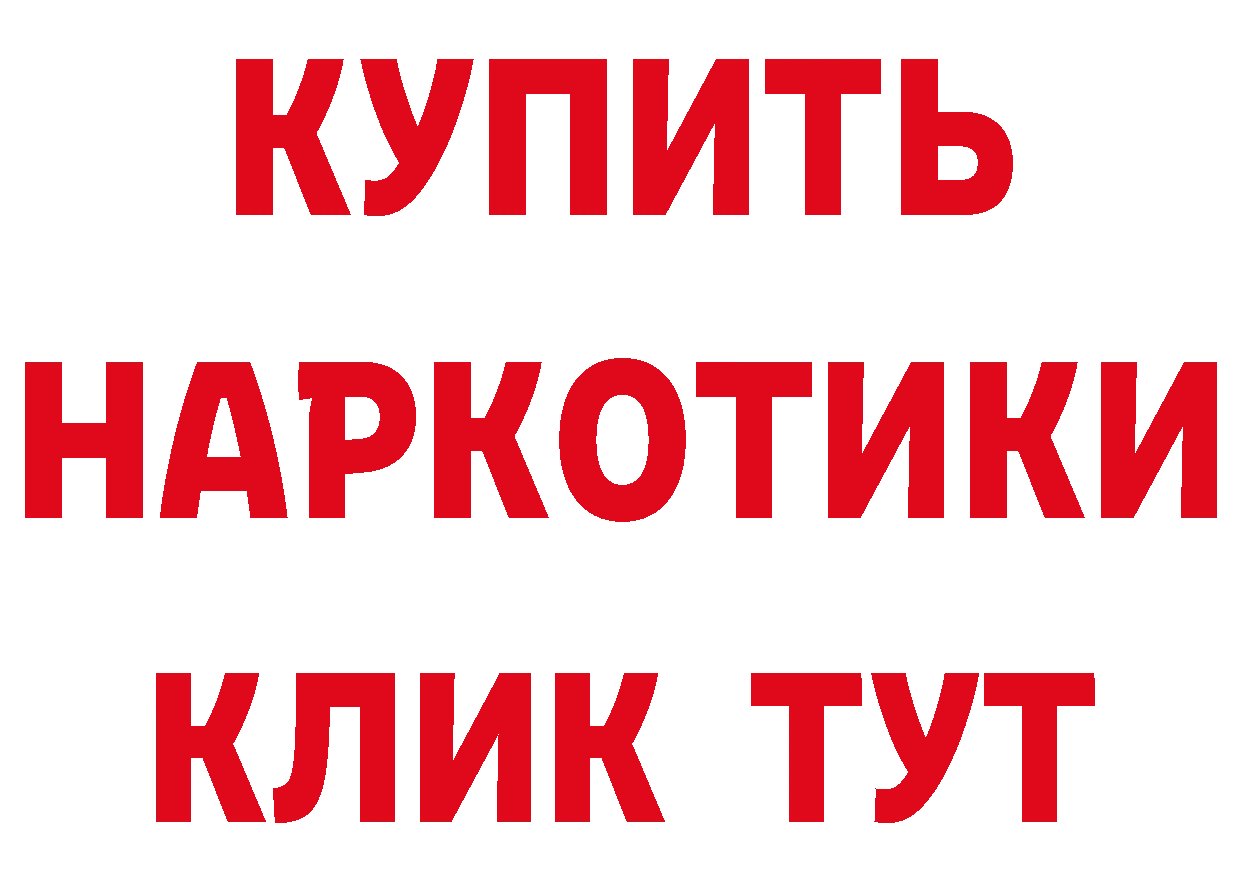 КУПИТЬ
НАРКОТИКИ
КЛИК ТУТ